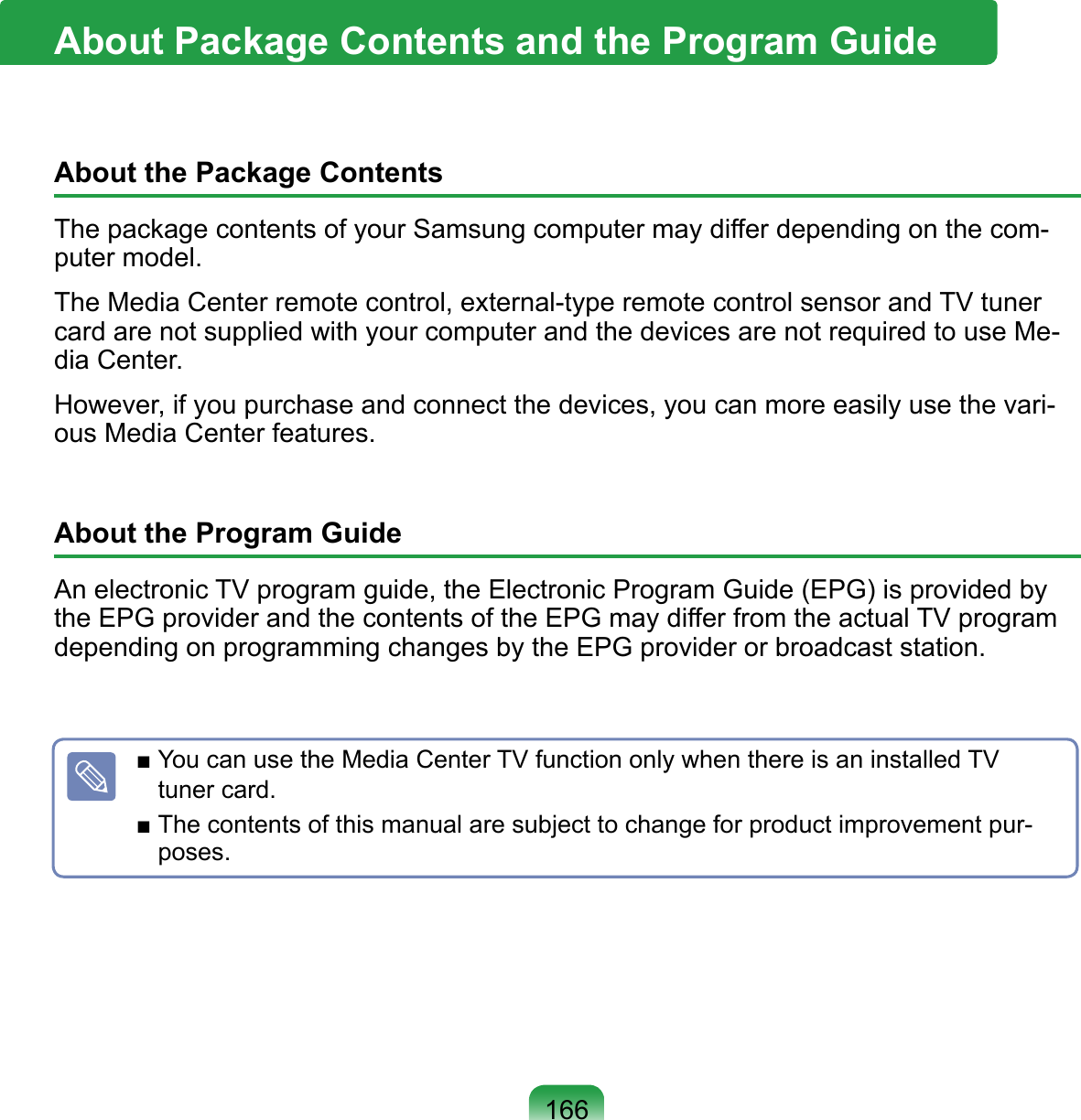 About Package Contents and the Program Guide

About the Package Contents

The package contents of your Samsung computer may differ depending on the computer model.

The Media Center remote control, external-type remote control sensor and TV tuner card are not supplied with your computer and the devices are not required to use Media Center.

However, if you purchase and connect the devices, you can more easily use the various Media Center features.

About the Program Guide

An electronic TV program guide, the Electronic Program Guide (EPG) is provided by the EPG provider and the contents of the EPG may differ from the actual TV program depending on programming changes by the EPG provider or broadcast station.

■ You can use the Media Center TV function only when there is an installed TV tuner card.

■ The contents of this manual are subject to change for product improvement purposes.

166